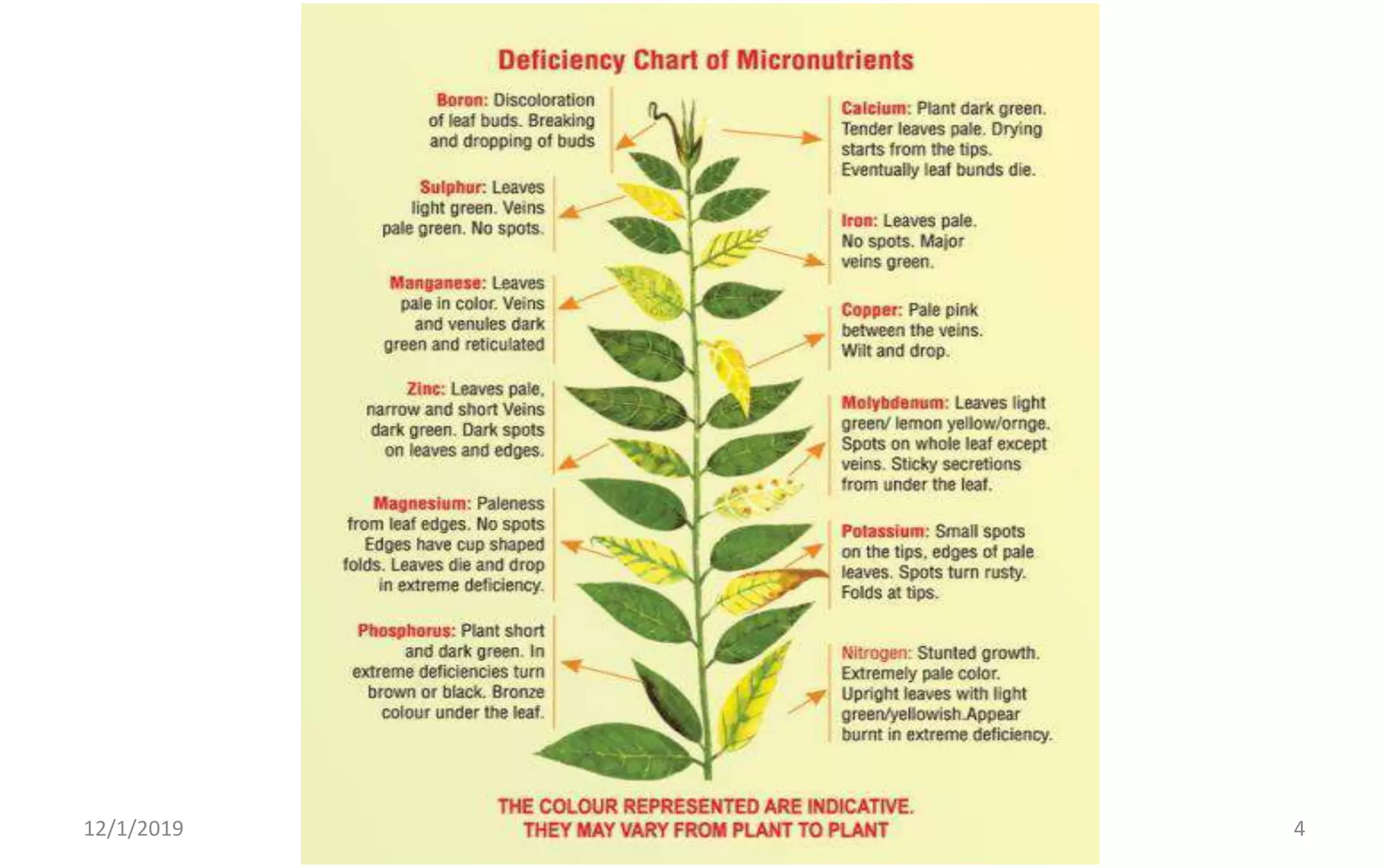 Deficiency Chart of Micronutrients

Boron: Discoloration of leaf buds. Breaking and dropping of buds

Sulphur: Leaves light green. Veins pale green. No spots.

Manganese: Leaves pale in color. Veins and venules dark green and reticulated

Zinc: Leaves pale, narrow and short Veins dark green. Dark spots on leaves and edges.

Magnesium: Paleness from leaf edges. No spots Edges have cup shaped folds. Leaves die and drop in extreme deficiency.

Phosphorus: Plant short and dark green. In extreme deficiencies turn brown or black. Bronze colour under the leaf.

Calcium: Plant dark green. Tender leaves pale. Drying starts from the tips. Eventually leaf bunds die.

Iron: Leaves pale. No spots. Major veins green.

Copper: Pale pink between the veins. Wilt and drop.

Molybdenum: Leaves light green/ lemon yellow/ornge. Spots on whole leaf except veins. Sticky secretions from under the leaf.

Potassium: Small spots on the tips, edges of pale leaves. Spots turn rusty. Folds at tips.

Nitrogen: Stunted growth. Extremely pale color. Upright leaves with light green/yellowish.Appear burnt in extreme deficiency.

THE COLOUR REPRESENTED ARE INDICATIVE. THEY MAY VARY FROM PLANT TO PLANT

12/1/2019

4